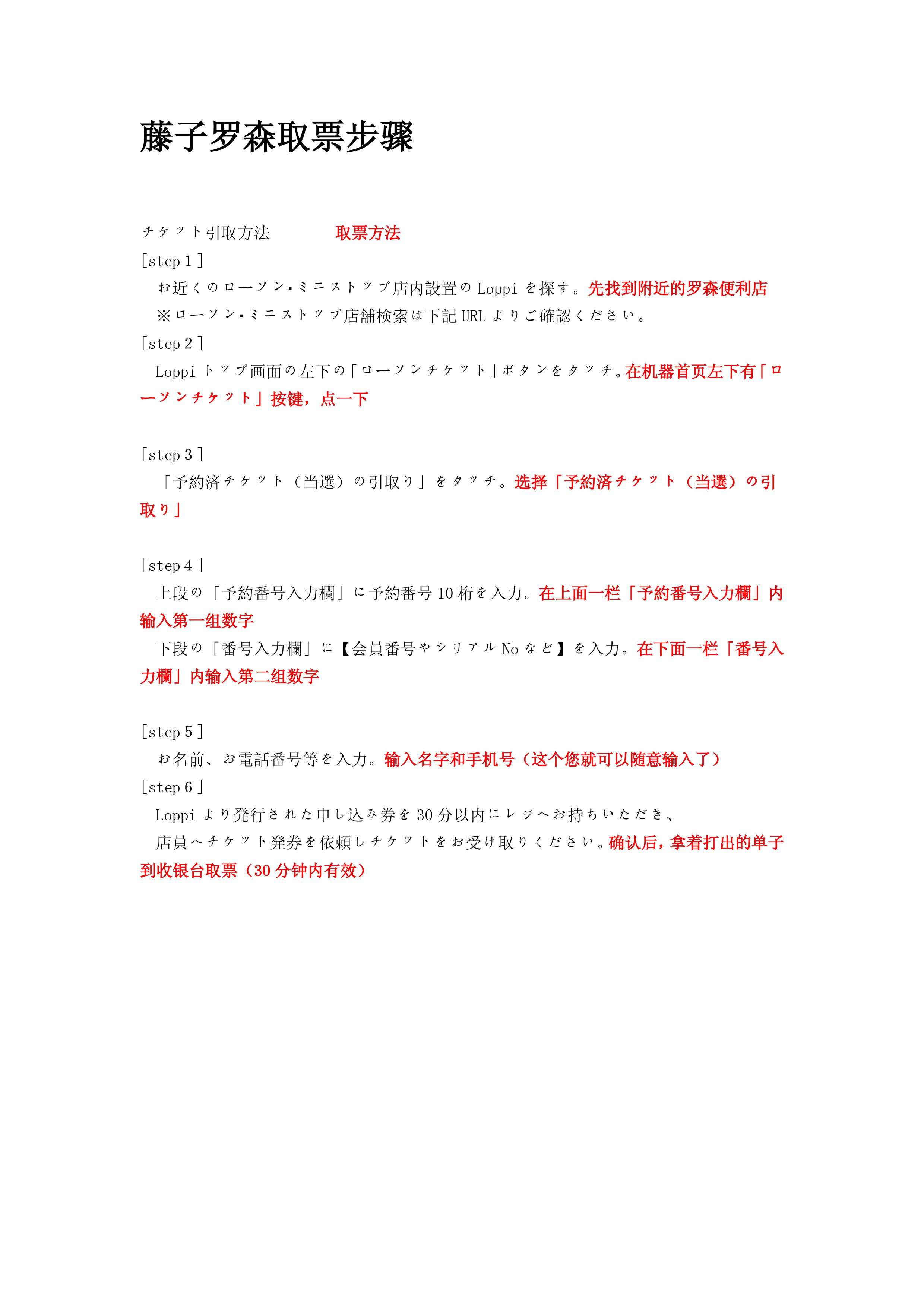 藤子罗森取票步骤

チケット引取方法　　取票方法

［step 1］

お近くのローソン・ミニストップ店内設置の Loppi を探す。先找到附近的罗森便利店

※ローソン・ミニストップ店舗検索は下記 URL よりご確認ください。

［step 2］

Loppi トップ画面の左下の「ローソンチケット」ボタンをタッチ。在机器首页左下有「ローソンチケット」按键，点一下

［step 3］

「予約済チケット（当選）の引取り」をタッチ。选择「予約済チケット（当選）の引取り」

［step 4］

上段の「予約番号入力欄」に予約番号 10 桁を入力。在上面一栏「予約番号入力欄」内输入第一组数字

下段の「番号入力欄」に【会員番号やシリアル No など】を入力。在下面一栏「番号入力欄」内输入第二组数字

［step 5］

お名前、お電話番号等を入力。输入名字和手机号（这个您就可以随意输入了）

［step 6］

Loppi より発行された申し込み券を 30 分以内にレジへお持ちいただき、

店員へチケット発券を依頼しチケットをお受け取りください。确认后，拿着打出的单子到收银台取票（30 分钟内有效）